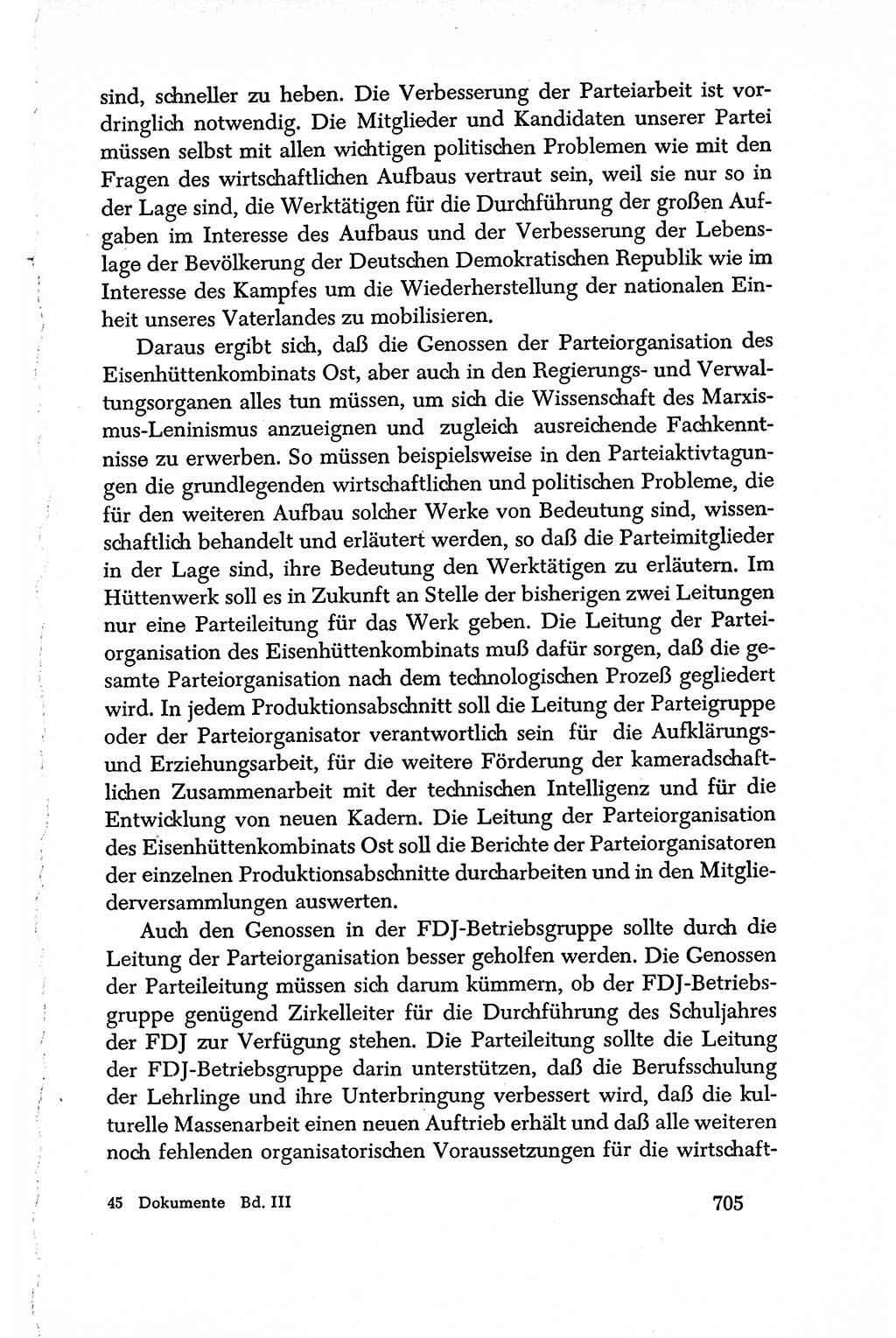 sind, schneller zu heben. Die Verbesserung der Parteiarbeit ist vordringlich notwendig. Die Mitglieder und Kandidaten unserer Partei müssen selbst mit allen wichtigen politischen Problemen wie mit den Fragen des wirtschaftlichen Aufbaus vertraut sein, weil sie nur so in der Lage sind, die Werktätigen für die Durchführung der großen Aufgaben im Interesse des Aufbaus und der Verbesserung der Lebenslage der Bevölkerung der Deutschen Demokratischen Republik wie im Interesse des Kampfes um die Wiederherstellung der nationalen Einheit unseres Vaterlandes zu mobilisieren.

Daraus ergibt sich, daß die Genossen der Parteiorganisation des Eisenhüttenkombinats Ost, aber auch in den Regierungs- und Verwaltungsorganen alles tun müssen, um sich die Wissenschaft des Marxismus-Leninismus anzueignen und zugleich ausreichende Fachkenntnisse zu erwerben. So müssen beispielsweise in den Parteiaktivtagungen die grundlegenden wirtschaftlichen und politischen Probleme, die für den weiteren Aufbau solcher Werke von Bedeutung sind, wissenschaftlich behandelt und erläutert werden, so daß die Parteimitglieder in der Lage sind, ihre Bedeutung den Werktätigen zu erläutern. Im Hüttenwerk soll es in Zukunft an Stelle der bisherigen zwei Leitungen nur eine Parteileitung für das Werk geben. Die Leitung der Parteiorganisation des Eisenhüttenkombinats muß dafür sorgen, daß die gesamte Parteiorganisation nach dem technologischen Prozeß gegliedert wird. In jedem Produktionsabschnitt soll die Leitung der Parteigruppe oder der Parteiorganisator verantwortlich sein für die Aufklärungs- und Erziehungsarbeit, für die weitere Förderung der kameradschaftlichen Zusammenarbeit mit der technischen Intelligenz und für die Entwicklung von neuen Kadern. Die Leitung der Parteiorganisation des Eisenhüttenkombinats Ost soll die Berichte der Parteiorganisatoren der einzelnen Produktionsabschnitte durcharbeiten und in den Mitgliederversammlungen auswerten.

Auch den Genossen in der FDJ-Betriebsgruppe sollte durch die Leitung der Parteiorganisation besser geholfen werden. Die Genossen der Parteileitung müssen sich darum kümmern, ob der FDJ-Betriebsgruppe genügend Zirkelleiter für die Durchführung des Schuljahres der FDJ zur Verfügung stehen. Die Parteileitung sollte die Leitung der FDJ-Betriebsgruppe darin unterstützen, daß die Berufsschulung der Lehrlinge und ihre Unterbringung verbessert wird, daß die kulturelle Massenarbeit einen neuen Auftrieb erhält und daß alle weiteren noch fehlenden organisatorischen Voraussetzungen für die wirtschaft-

45 Dokumente Bd. III

705